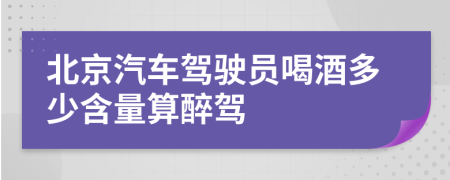 北京汽车驾驶员喝酒多少含量算醉驾